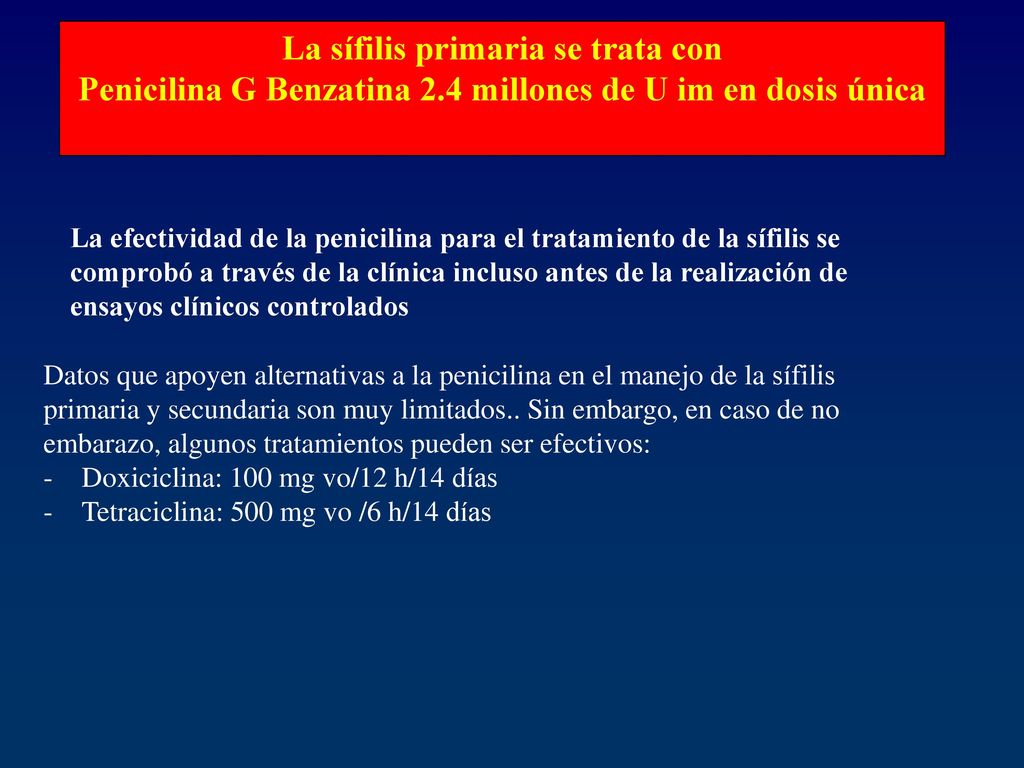 La sífilis primaria se trata con
Penicilina G Benzatina 2.4 millones de U im en dosis única

La efectividad de la penicilina para el tratamiento de la sífilis se comprobó a través de la clínica incluso antes de la realización de ensayos clínicos controlados

Datos que apoyen alternativas a la penicilina en el manejo de la sífilis primaria y secundaria son muy limitados.. Sin embargo, en caso de no embarazo, algunos tratamientos pueden ser efectivos:
- Doxiciclina: 100 mg vo/12 h/14 días
- Tetraciclina: 500 mg vo /6 h/14 días